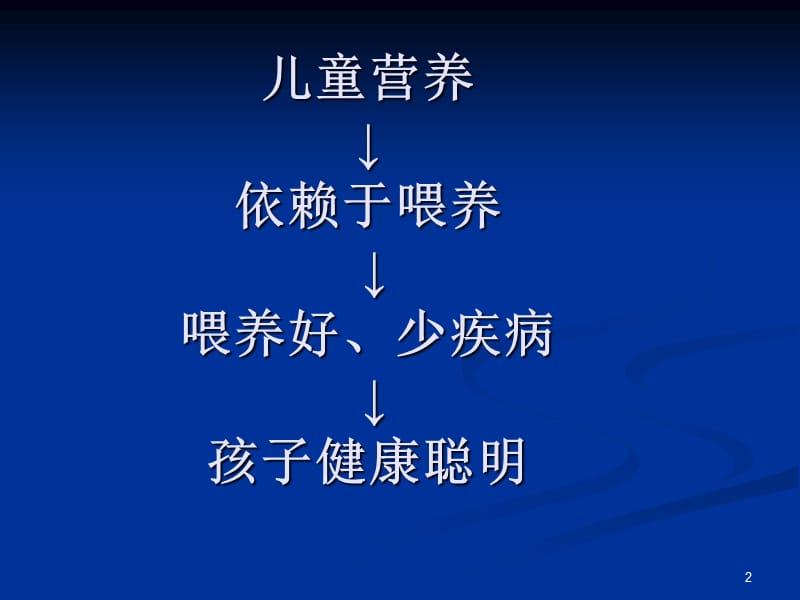 儿童营养

↓

依赖于喂养

↓

喂养好、少疾病

↓

孩子健康聪明

2